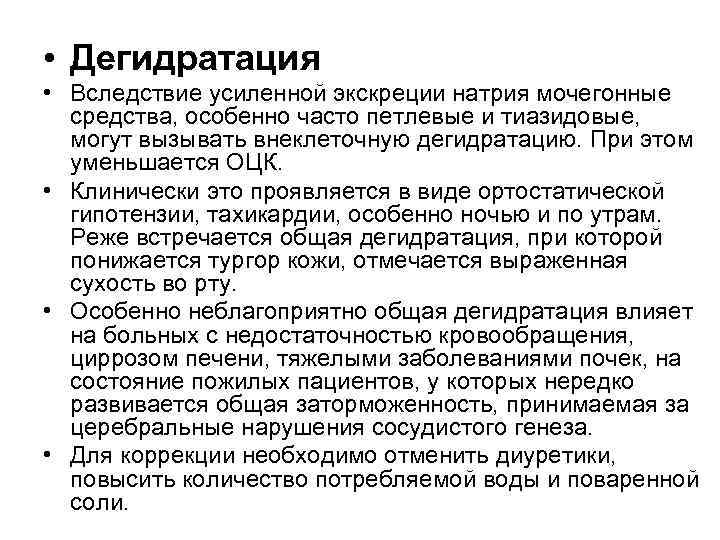 • Дегидратация

• Вследствие усиленной экскреции натрия мочегонные средства, особенно часто петлевые и тиазидовые, могут вызывать внеклеточную дегидратацию. При этом уменьшается ОЦК.

• Клинически это проявляется в виде ортостатической гипотензии, тахикардии, особенно ночью и по утрам. Реже встречается общая дегидратация, при которой понижается тургор кожи, отмечается выраженная сухость во рту.

• Особенно неблагоприятно общая дегидратация влияет на больных с недостаточностью кровообращения, циррозом печени, тяжелыми заболеваниями почек, на состояние пожилых пациентов, у которых нередко развивается общая заторможенность, принимаемая за церебральные нарушения сосудистого генеза.

• Для коррекции необходимо отменить диуретики, повысить количество потребляемой воды и поваренной соли.